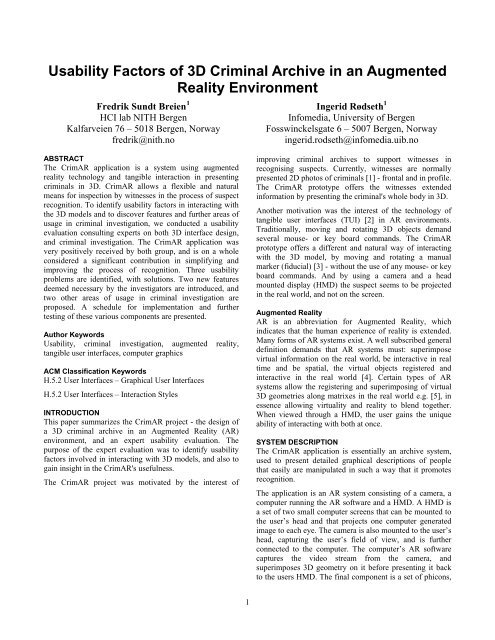 Usability Factors of 3D Criminal Archive in an Augmented Reality Environment

Fredrik Sundt Breien$^1$
HCI lab NITH Bergen
Kalfarveien 76 – 5018 Bergen, Norway
fredrik@nith.no

Ingerid Rødseth$^1$
Infomedia, University of Bergen
Fosswinckelsgate 6 – 5007 Bergen, Norway
ingerid.rodseth@infomedia.uib.no

ABSTRACT
The CrimAR application is a system using augmented reality technology and tangible interaction in presenting criminals in 3D. CrimAR allows a flexible and natural means for inspection by witnesses in the process of suspect recognition. To identify usability factors in interacting with the 3D models and to discover features and further areas of usage in criminal investigation, we conducted a usability evaluation consulting experts on both 3D interface design, and criminal investigation. The CrimAR application was very positively received by both group, and is on a whole considered a significant contribution in simplifying and improving the process of recognition. Three usability problems are identified, with solutions. Two new features deemed necessary by the investigators are introduced, and two other areas of usage in criminal investigation are proposed. A schedule for implementation and further testing of these various components are presented.

Author Keywords
Usability, criminal investigation, augmented reality, tangible user interfaces, computer graphics

ACM Classification Keywords
H.5.2 User Interfaces – Graphical User Interfaces

H.5.2 User Interfaces – Interaction Styles

INTRODUCTION
This paper summarizes the CrimAR project - the design of a 3D criminal archive in an Augmented Reality (AR) environment, and an expert usability evaluation. The purpose of the expert evaluation was to identify usability factors involved in interacting with 3D models, and also to gain insight in the CrimAR's usefulness.

The CrimAR project was motivated by the interest of improving criminal archives to support witnesses in recognising suspects. Currently, witnesses are normally presented 2D photos of criminals [1] - frontal and in profile. The CrimAR prototype offers the witnesses extended information by presenting the criminal's whole body in 3D.

Another motivation was the interest of the technology of tangible user interfaces (TUI) [2] in AR environments. Traditionally, moving and rotating 3D objects demand several mouse- or key board commands. The CrimAR prototype offers a different and natural way of interacting with the 3D model, by moving and rotating a manual marker (fiducial) [3] - without the use of any mouse- or key board commands. And by using a camera and a head mounted display (HMD) the suspect seems to be projected in the real world, and not on the screen.

Augmented Reality
AR is an abbreviation for Augmented Reality, which indicates that the human experience of reality is extended. Many forms of AR systems exist. A well subscribed general definition demands that AR systems must: superimpose virtual information on the real world, be interactive in real time and be spatial, the virtual objects registered and interactive in the real world [4]. Certain types of AR systems allow the registering and superimposing of virtual 3D geometries along matrixes in the real world e.g. [5], in essence allowing virtuality and reality to blend together. When viewed through a HMD, the user gains the unique ability of interacting with both at once.

SYSTEM DESCRIPTION
The CrimAR application is essentially an archive system, used to present detailed graphical descriptions of people that easily are manipulated in such a way that it promotes recognition.

The application is an AR system consisting of a camera, a computer running the AR software and a HMD. A HMD is a set of two small computer screens that can be mounted to the user's head and that projects one computer generated image to each eye. The camera is also mounted to the user's head, capturing the user's field of view, and is further connected to the computer. The computer's AR software captures the video stream from the camera, and superimposes 3D geometry on it before presenting it back to the users HMD. The final component is a set of phicons,

1